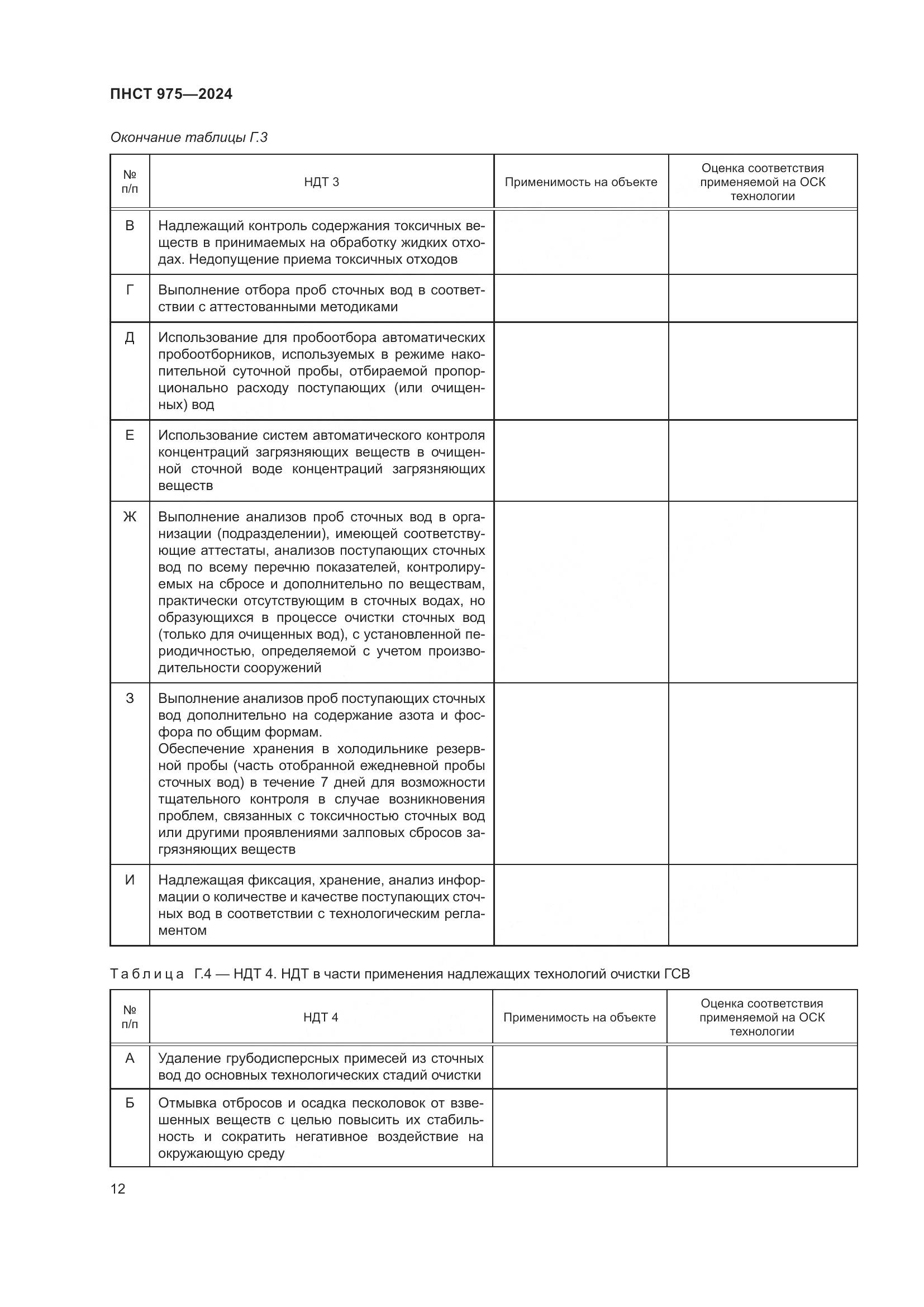 ПНСТ 975—2024

Окончание таблицы Г.3

| № п/п | НДТ 3 | Применимость на объекте | Оценка соответствия применяемой на ОСК технологии |
|---|---|---|---|
| В | Надлежащий контроль содержания токсичных веществ в принимаемых на обработку жидких отходах. Недопущение приема токсичных отходов | | |
| Г | Выполнение отбора проб сточных вод в соответствии с аттестованными методиками | | |
| Д | Использование для пробоотбора автоматических пробоотборников, используемых в режиме накопительной суточной пробы, отбираемой пропорционально расходу поступающих (или очищенных) вод | | |
| Е | Использование систем автоматического контроля концентраций загрязняющих веществ в очищенной сточной воде концентраций загрязняющих веществ | | |
| Ж | Выполнение анализов проб сточных вод в организации (подразделении), имеющей соответствующие аттестаты, анализов поступающих сточных вод по всему перечню показателей, контролируемых на сбросе и дополнительно по веществам, практически отсутствующим в сточных водах, но образующихся в процессе очистки сточных вод (только для очищенных вод), с установленной периодичностью, определяемой с учетом производительности сооружений | | |
| З | Выполнение анализов проб поступающих сточных вод дополнительно на содержание азота и фосфора по общим формам. Обеспечение хранения в холодильнике резервной пробы (часть отобранной ежедневной пробы сточных вод) в течение 7 дней для возможности тщательного контроля в случае возникновения проблем, связанных с токсичностью сточных вод или другими проявлениями залповых сбросов загрязняющих веществ | | |
| И | Надлежащая фиксация, хранение, анализ информации о количестве и качестве поступающих сточных вод в соответствии с технологическим регламентом | | |

Таблица Г.4 — НДТ 4. НДТ в части применения надлежащих технологий очистки ГСВ

| № п/п | НДТ 4 | Применимость на объекте | Оценка соответствия применяемой на ОСК технологии |
|---|---|---|---|
| А | Удаление грубодисперсных примесей из сточных вод до основных технологических стадий очистки | | |
| Б | Отмывка отбросов и осадка песколовок от взвешенных веществ с целью повысить их стабильность и сократить негативное воздействие на окружающую среду | | |

12